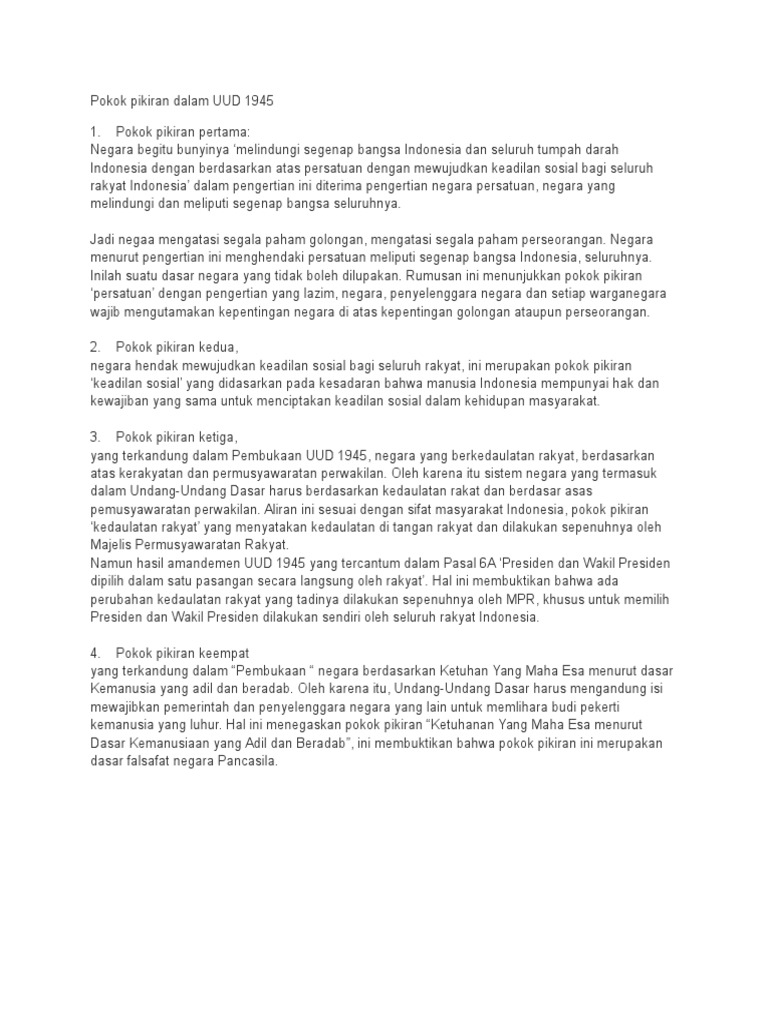 Pokok pikiran dalam UUD 1945

1. Pokok pikiran pertama:
Negara begitu bunyinya 'melindungi segenap bangsa Indonesia dan seluruh tumpah darah Indonesia dengan berdasarkan atas persatuan dengan mewujudkan keadilan sosial bagi seluruh rakyat Indonesia' dalam pengertian ini diterima pengertian negara persatuan, negara yang melindungi dan meliputi segenap bangsa seluruhnya.

Jadi negaa mengatasi segala paham golongan, mengatasi segala paham perseorangan. Negara menurut pengertian ini menghendaki persatuan meliputi segenap bangsa Indonesia, seluruhnya. Inilah suatu dasar negara yang tidak boleh dilupakan. Rumusan ini menunjukkan pokok pikiran 'persatuan' dengan pengertian yang lazim, negara, penyelenggara negara dan setiap warganegara wajib mengutamakan kepentingan negara di atas kepentingan golongan ataupun perseorangan.

2. Pokok pikiran kedua,
negara hendak mewujudkan keadilan sosial bagi seluruh rakyat, ini merupakan pokok pikiran 'keadilan sosial' yang didasarkan pada kesadaran bahwa manusia Indonesia mempunyai hak dan kewajiban yang sama untuk menciptakan keadilan sosial dalam kehidupan masyarakat.

3. Pokok pikiran ketiga,
yang terkandung dalam Pembukaan UUD 1945, negara yang berkedaulatan rakyat, berdasarkan atas kerakyatan dan permusyawaratan perwakilan. Oleh karena itu sistem negara yang termasuk dalam Undang-Undang Dasar harus berdasarkan kedaulatan rakat dan berdasar asas pemusyawaratan perwakilan. Aliran ini sesuai dengan sifat masyarakat Indonesia, pokok pikiran 'kedaulatan rakyat' yang menyatakan kedaulatan di tangan rakyat dan dilakukan sepenuhnya oleh Majelis Permusyawaratan Rakyat.
Namun hasil amandemen UUD 1945 yang tercantum dalam Pasal 6A 'Presiden dan Wakil Presiden dipilih dalam satu pasangan secara langsung oleh rakyat'. Hal ini membuktikan bahwa ada perubahan kedaulatan rakyat yang tadinya dilakukan sepenuhnya oleh MPR, khusus untuk memilih Presiden dan Wakil Presiden dilakukan sendiri oleh seluruh rakyat Indonesia.

4. Pokok pikiran keempat
yang terkandung dalam "Pembukaan " negara berdasarkan Ketuhan Yang Maha Esa menurut dasar Kemanusia yang adil dan beradab. Oleh karena itu, Undang-Undang Dasar harus mengandung isi mewajibkan pemerintah dan penyelenggara negara yang lain untuk memlihara budi pekerti kemanusia yang luhur. Hal ini menegaskan pokok pikiran "Ketuhanan Yang Maha Esa menurut Dasar Kemanusiaan yang Adil dan Beradab", ini membuktikan bahwa pokok pikiran ini merupakan dasar falsafat negara Pancasila.